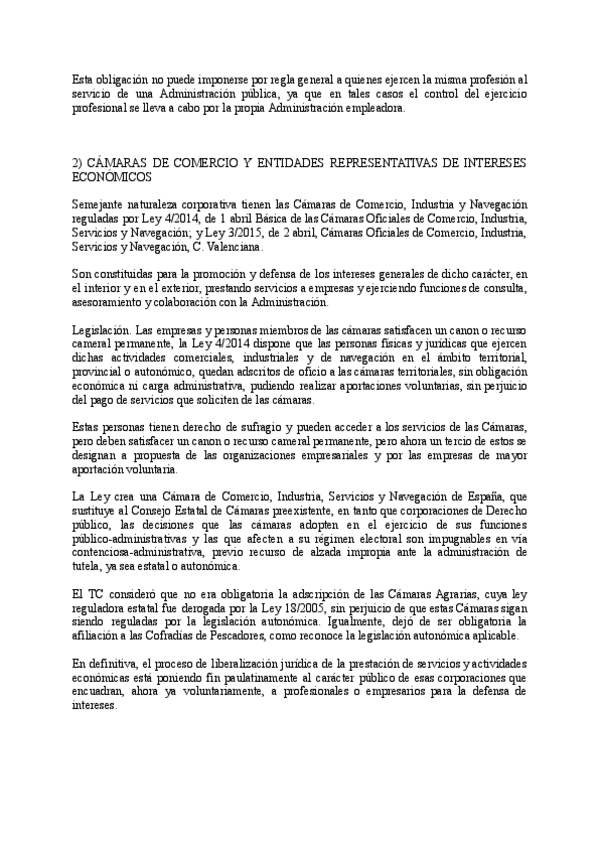 Esta obligación no puede imponerse por regla general a quienes ejercen la misma profesión al servicio de una Administración pública, ya que en tales casos el control del ejercicio profesional se lleva a cabo por la propia Administración empleadora.

2) CÁMARAS DE COMERCIO Y ENTIDADES REPRESENTATIVAS DE INTERESES ECONÓMICOS

Semejante naturaleza corporativa tienen las Cámaras de Comercio, Industria y Navegación reguladas por Ley 4/2014, de 1 abril Básica de las Cámaras Oficiales de Comercio, Industria, Servicios y Navegación; y Ley 3/2015, de 2 abril, Cámaras Oficiales de Comercio, Industria, Servicios y Navegación, C. Valenciana.

Son constituidas para la promoción y defensa de los intereses generales de dicho carácter, en el interior y en el exterior, prestando servicios a empresas y ejerciendo funciones de consulta, asesoramiento y colaboración con la Administración.

Legislación. Las empresas y personas miembros de las cámaras satisfacen un canon o recurso cameral permanente, la Ley 4/2014 dispone que las personas físicas y jurídicas que ejercen dichas actividades comerciales, industriales y de navegación en el ámbito territorial, provincial o autonómico, quedan adscritos de oficio a las cámaras territoriales, sin obligación económica ni carga administrativa, pudiendo realizar aportaciones voluntarias, sin perjuicio del pago de servicios que soliciten de las cámaras.

Estas personas tienen derecho de sufragio y pueden acceder a los servicios de las Cámaras, pero deben satisfacer un canon o recurso cameral permanente, pero ahora un tercio de estos se designan a propuesta de las organizaciones empresariales y por las empresas de mayor aportación voluntaria.

La Ley crea una Cámara de Comercio, Industria, Servicios y Navegación de España, que sustituye al Consejo Estatal de Cámaras preexistente, en tanto que corporaciones de Derecho público, las decisiones que las cámaras adopten en el ejercicio de sus funciones público-administrativas y las que afecten a su régimen electoral son impugnables en vía contenciosa-administrativa, previo recurso de alzada impropia ante la administración de tutela, ya sea estatal o autonómica.

El TC consideró que no era obligatoria la adscripción de las Cámaras Agrarias, cuya ley reguladora estatal fue derogada por la Ley 18/2005, sin perjuicio de que estas Cámaras sigan siendo reguladas por la legislación autonómica. Igualmente, dejó de ser obligatoria la afiliación a las Cofradías de Pescadores, como reconoce la legislación autonómica aplicable.

En definitiva, el proceso de liberalización jurídica de la prestación de servicios y actividades económicas está poniendo fin paulatinamente al carácter público de esas corporaciones que encuadran, ahora ya voluntariamente, a profesionales o empresarios para la defensa de intereses.